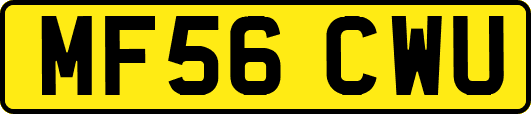 MF56 CWU